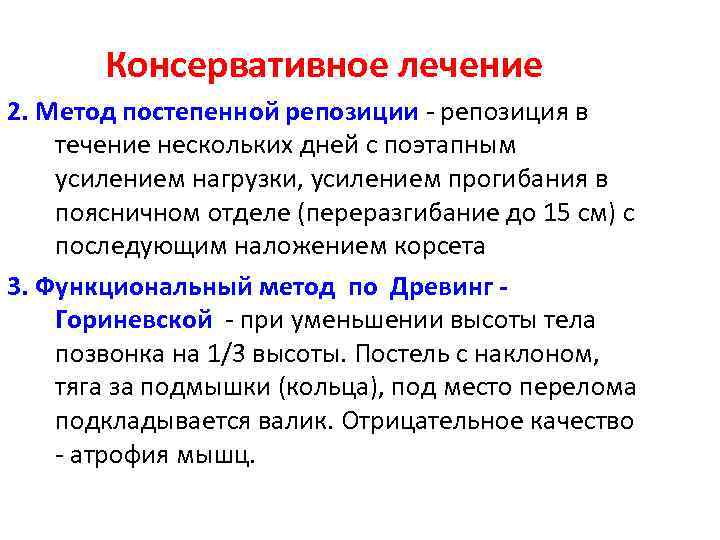 Консервативное лечение

2. Метод постепенной репозиции - репозиция в течение нескольких дней с поэтапным усилением нагрузки, усилением прогибания в поясничном отделе (переразгибание до 15 см) с последующим наложением корсета

3. Функциональный метод по Древинг - Гориневской - при уменьшении высоты тела позвонка на 1/3 высоты. Постель с наклоном, тяга за подмышки (кольца), под место перелома подкладывается валик. Отрицательное качество - атрофия мышц.